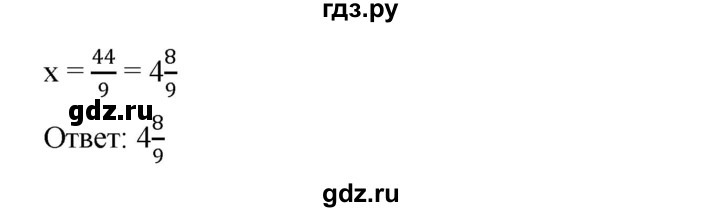 гдз.ру

$x = \frac{44}{9} = 4\frac{8}{9}$

gdz.ru

Ответ: $4\frac{8}{9}$

gdz.ru